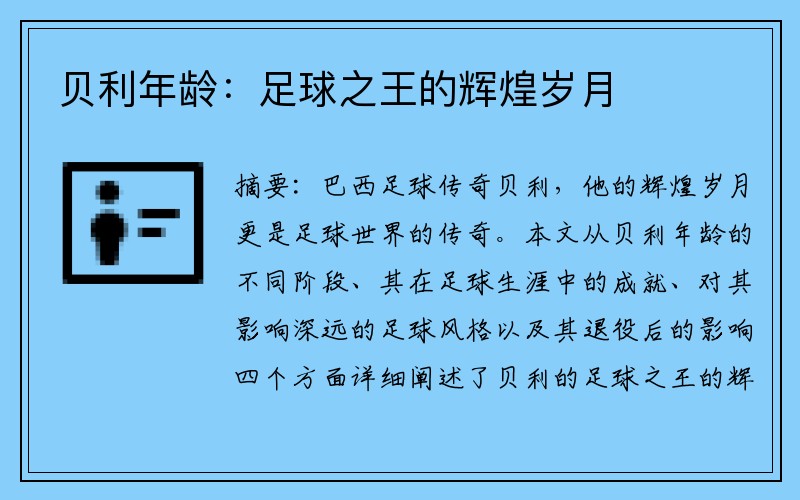 贝利年龄：足球之王的辉煌岁月

摘要：巴西足球传奇贝利，他的辉煌岁月更是足球世界的传奇。本文从贝利年龄的不同阶段、其在足球生涯中的成就、对其影响深远的足球风格以及其退役后的影响四个方面详细阐述了贝利的足球之王的辉